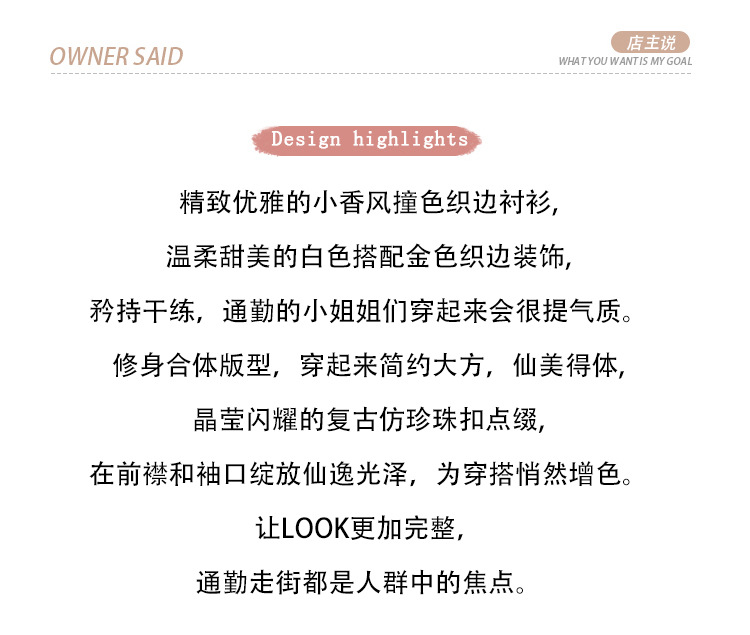 OWNER SAID

店主说
WHAT YOU WANT IS MY GOAL

Design highlights

精致优雅的小香风撞色织边衬衫,
温柔甜美的白色搭配金色织边装饰,
矜持干练，通勤的小姐姐们穿起来会很提气质。
修身合体版型，穿起来简约大方，仙美得体,
晶莹闪耀的复古仿珍珠扣点缀,
在前襟和袖口绽放仙逸光泽，为穿搭悄然增色。
让LOOK更加完整,
通勤走街都是人群中的焦点。